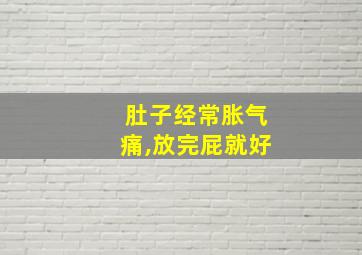 肚子经常胀气痛,放完屁就好